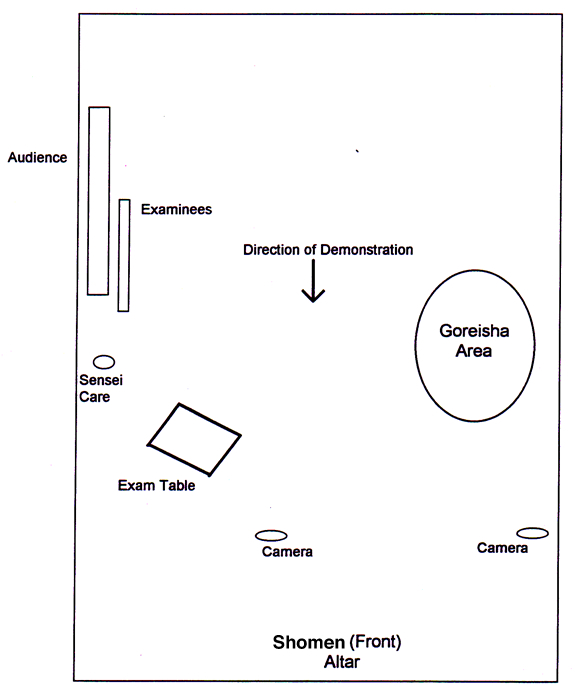 Audience

Examinees

Direction of Demonstration

Goreisha Area

Sensei Care

Exam Table

Camera

Camera

Shomen (Front)
Altar